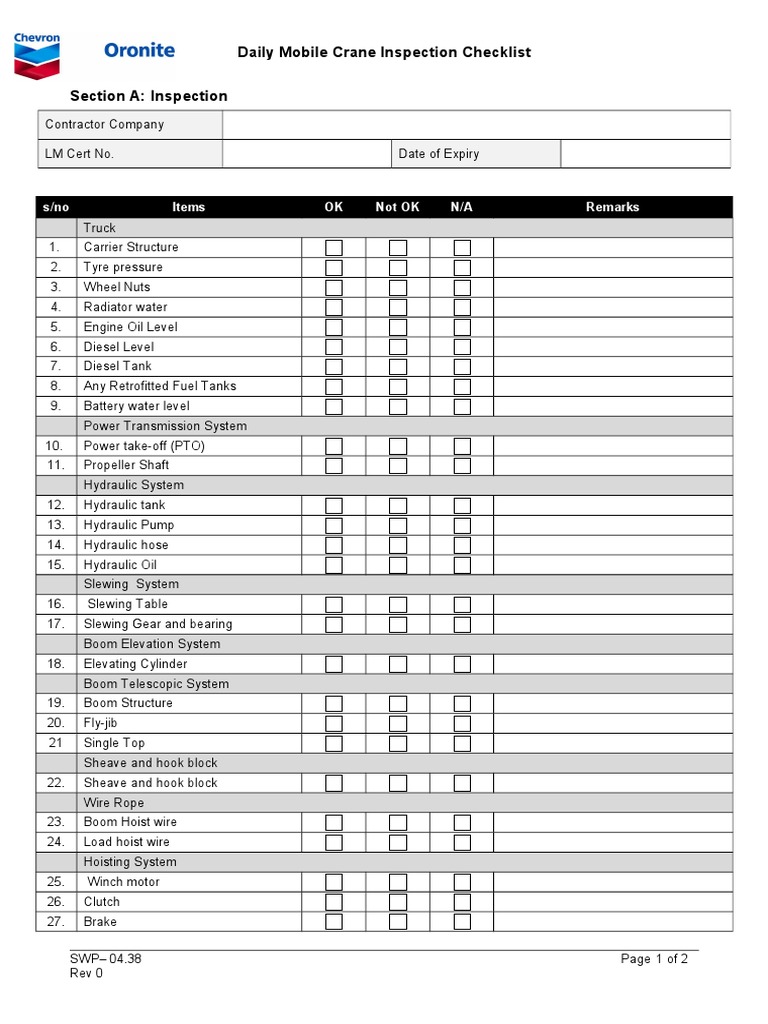 Chevron

Oronite

Daily Mobile Crane Inspection Checklist

Section A: Inspection

| Contractor Company | | | |
|---|---|---|---|
| LM Cert No. | | Date of Expiry | |

| s/no | Items | OK | Not OK | N/A | Remarks |
|---|---|---|---|---|---|
| | Truck | | | | |
| 1. | Carrier Structure | ☐ | ☐ | ☐ | |
| 2. | Tyre pressure | ☐ | ☐ | ☐ | |
| 3. | Wheel Nuts | ☐ | ☐ | ☐ | |
| 4. | Radiator water | ☐ | ☐ | ☐ | |
| 5. | Engine Oil Level | ☐ | ☐ | ☐ | |
| 6. | Diesel Level | ☐ | ☐ | ☐ | |
| 7. | Diesel Tank | ☐ | ☐ | ☐ | |
| 8. | Any Retrofitted Fuel Tanks | ☐ | ☐ | ☐ | |
| 9. | Battery water level | ☐ | ☐ | ☐ | |
| | Power Transmission System | | | | |
| 10. | Power take-off (PTO) | ☐ | ☐ | ☐ | |
| 11. | Propeller Shaft | ☐ | ☐ | ☐ | |
| | Hydraulic System | | | | |
| 12. | Hydraulic tank | ☐ | ☐ | ☐ | |
| 13. | Hydraulic Pump | ☐ | ☐ | ☐ | |
| 14. | Hydraulic hose | ☐ | ☐ | ☐ | |
| 15. | Hydraulic Oil | ☐ | ☐ | ☐ | |
| | Slewing System | | | | |
| 16. | Slewing Table | ☐ | ☐ | ☐ | |
| 17. | Slewing Gear and bearing | ☐ | ☐ | ☐ | |
| | Boom Elevation System | | | | |
| 18. | Elevating Cylinder | ☐ | ☐ | ☐ | |
| | Boom Telescopic System | | | | |
| 19. | Boom Structure | ☐ | ☐ | ☐ | |
| 20. | Fly-jib | ☐ | ☐ | ☐ | |
| 21 | Single Top | ☐ | ☐ | ☐ | |
| | Sheave and hook block | | | | |
| 22. | Sheave and hook block | ☐ | ☐ | ☐ | |
| | Wire Rope | | | | |
| 23. | Boom Hoist wire | ☐ | ☐ | ☐ | |
| 24. | Load hoist wire | ☐ | ☐ | ☐ | |
| | Hoisting System | | | | |
| 25. | Winch motor | ☐ | ☐ | ☐ | |
| 26. | Clutch | ☐ | ☐ | ☐ | |
| 27. | Brake | ☐ | ☐ | ☐ | |

SWP– 04.38
Rev 0

Page 1 of 2